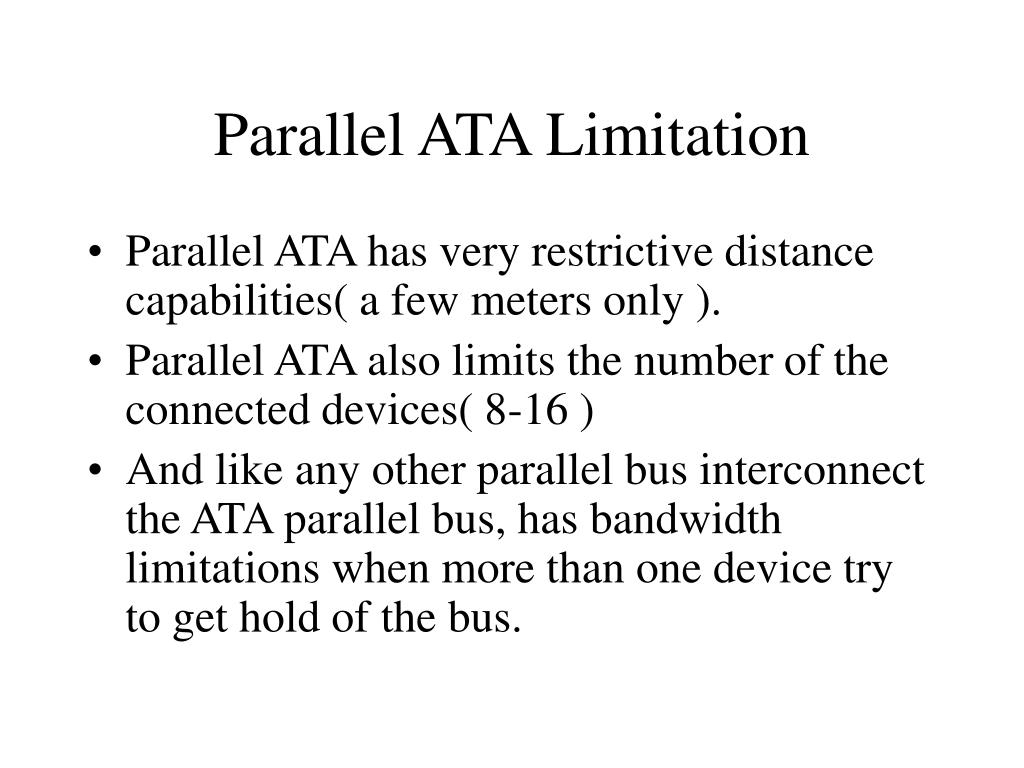 Parallel ATA Limitation

• Parallel ATA has very restrictive distance capabilities( a few meters only ).
• Parallel ATA also limits the number of the connected devices( 8-16 )
• And like any other parallel bus interconnect the ATA parallel bus, has bandwidth limitations when more than one device try to get hold of the bus.